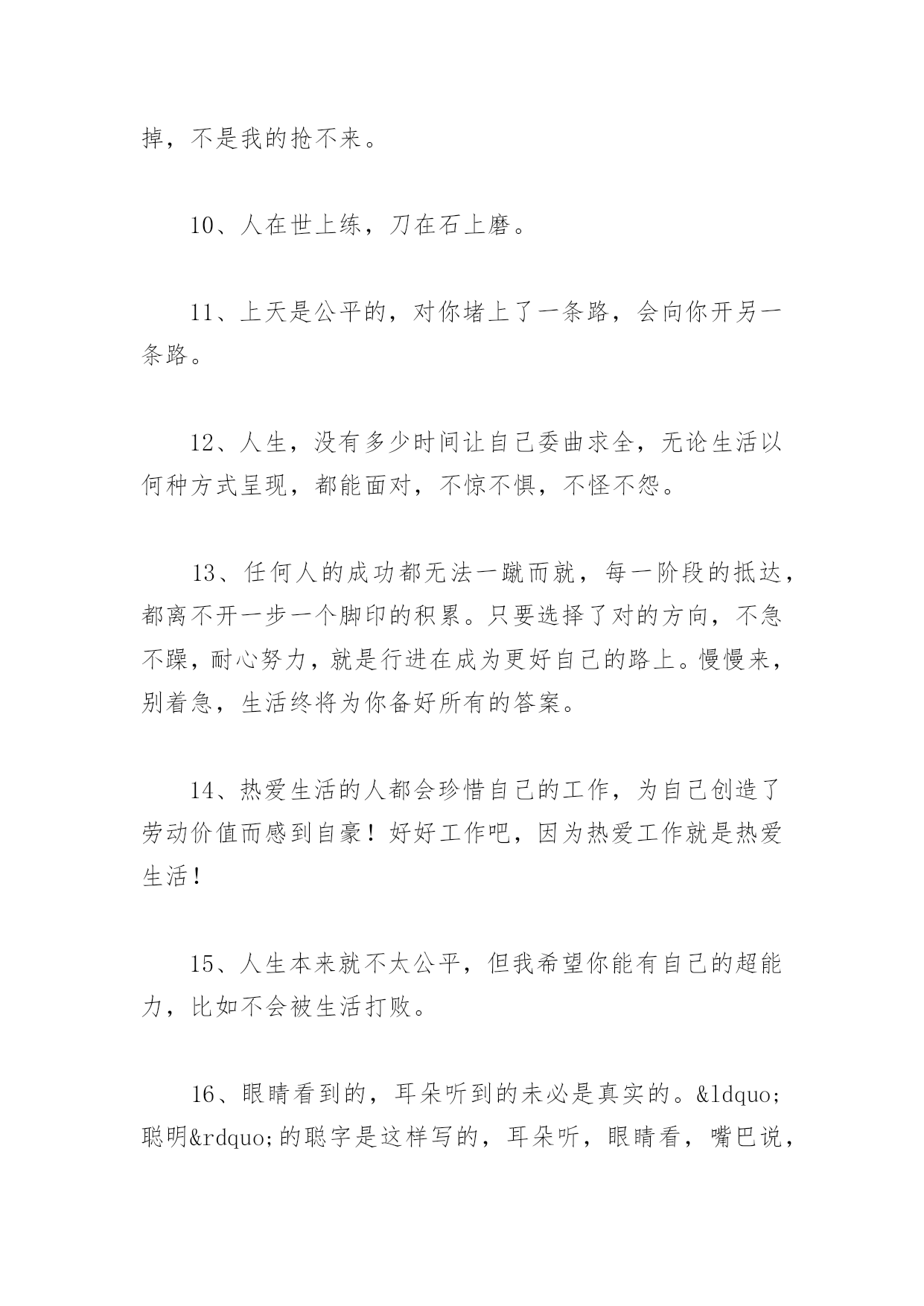 掉，不是我的抢不来。

10、人在世上练，刀在石上磨。

11、上天是公平的，对你堵上了一条路，会向你开另一条路。

12、人生，没有多少时间让自己委曲求全，无论生活以何种方式呈现，都能面对，不惊不惧，不怪不怨。

13、任何人的成功都无法一蹴而就，每一阶段的抵达，都离不开一步一个脚印的积累。只要选择了对的方向，不急不躁，耐心努力，就是行进在成为更好自己的路上。慢慢来，别着急，生活终将为你备好所有的答案。

14、热爱生活的人都会珍惜自己的工作，为自己创造了劳动价值而感到自豪！好好工作吧，因为热爱工作就是热爱生活！

15、人生本来就不太公平，但我希望你能有自己的超能力，比如不会被生活打败。

16、眼睛看到的，耳朵听到的未必是真实的。&ldquo;聪明&rdquo;的聪字是这样写的，耳朵听，眼睛看，嘴巴说，